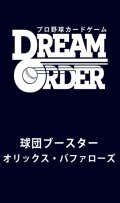 プロ野球カードゲーム
DREAM ORDER

球団ブースター
オリックス・バファローズ